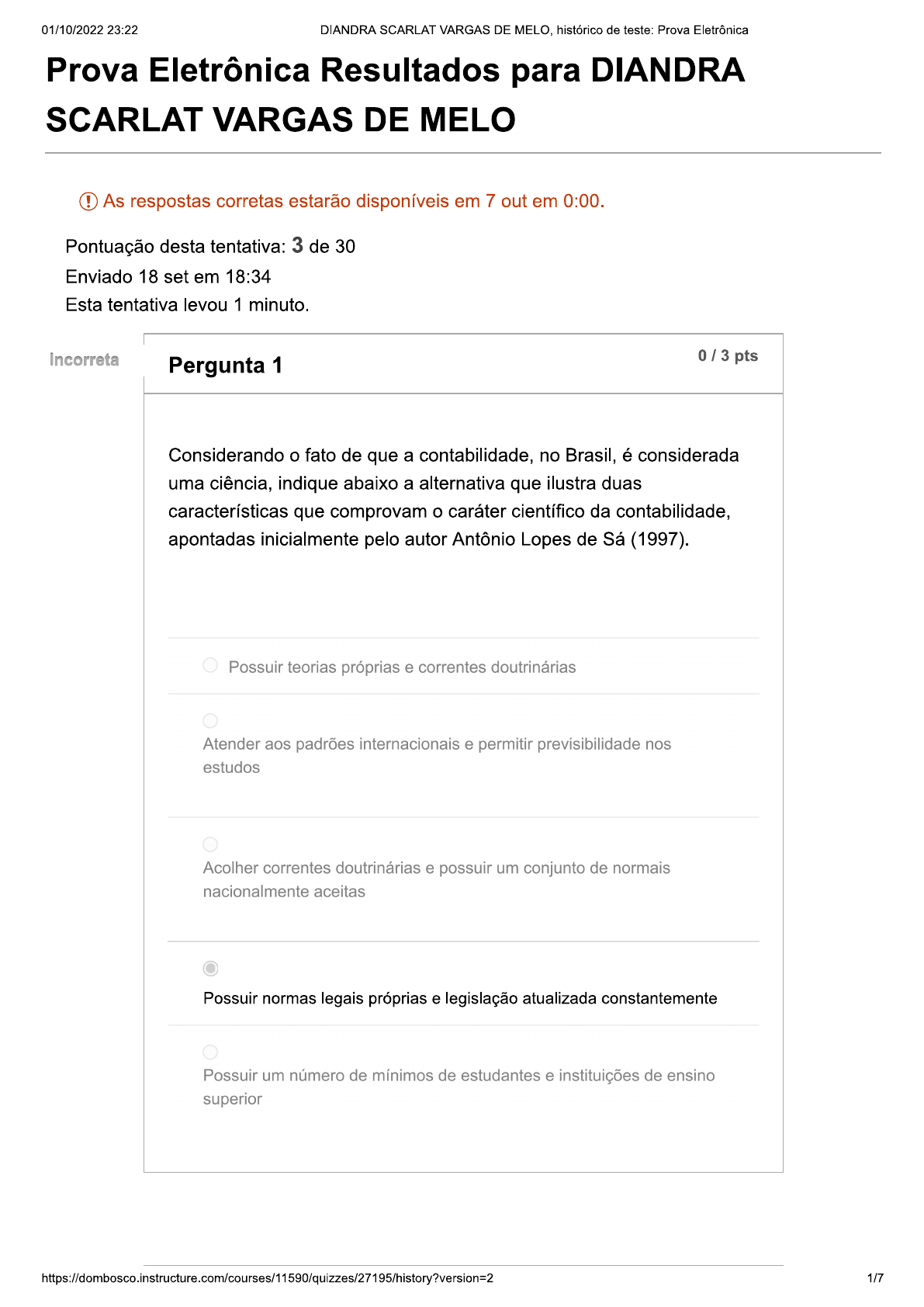 01/10/2022 23:22 DIANDRA SCARLAT VARGAS DE MELO, histórico de teste: Prova Eletrônica

Prova Eletrônica Resultados para DIANDRA SCARLAT VARGAS DE MELO

As respostas corretas estarão disponíveis em 7 out em 0:00.

Pontuação desta tentativa: 3 de 30
Enviado 18 set em 18:34
Esta tentativa levou 1 minuto.

Incorreta

Pergunta 1

0 / 3 pts

Considerando o fato de que a contabilidade, no Brasil, é considerada uma ciência, indique abaixo a alternativa que ilustra duas características que comprovam o caráter científico da contabilidade, apontadas inicialmente pelo autor Antônio Lopes de Sá (1997).

Possuir teorias próprias e correntes doutrinárias

Atender aos padrões internacionais e permitir previsibilidade nos estudos

Acolher correntes doutrinárias e possuir um conjunto de normais nacionalmente aceitas

Possuir normas legais próprias e legislação atualizada constantemente

Possuir um número de mínimos de estudantes e instituições de ensino superior

https://dombosco.instructure.com/courses/11590/quizzes/27195/history?version=2 1/7